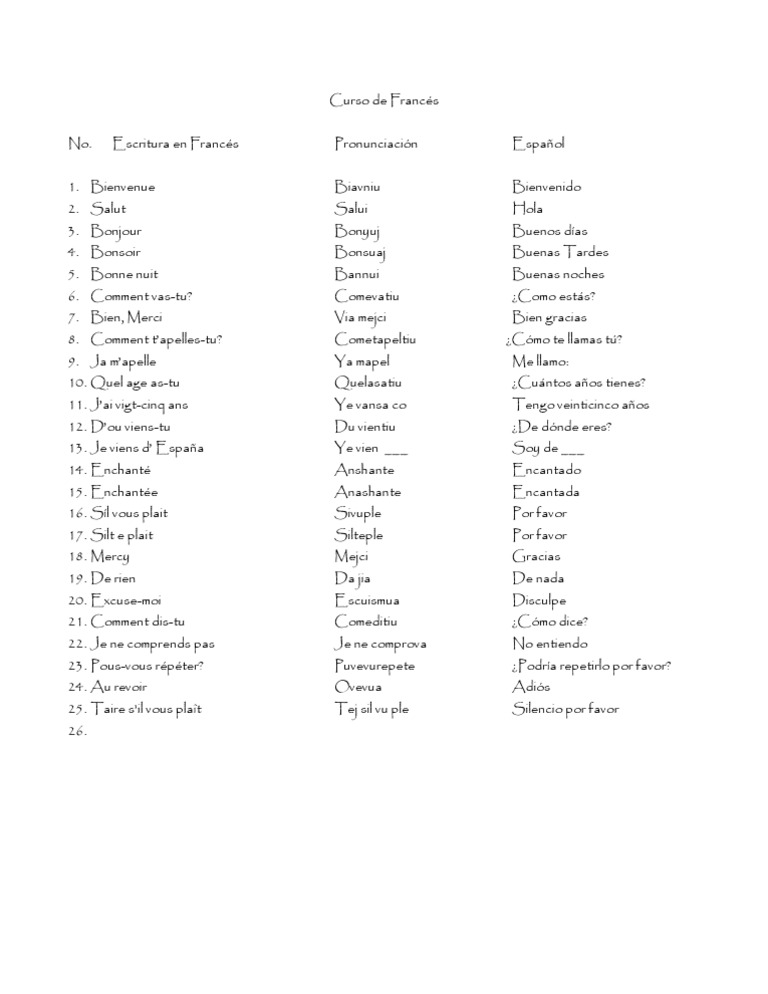 Curso de Francés

| No. | Escritura en Francés | Pronunciación | Español |
|---|---|---|---|
| 1. | Bienvenue | Biavniu | Bienvenido |
| 2. | Salut | Salui | Hola |
| 3. | Bonjour | Bonyuj | Buenos días |
| 4. | Bonsoir | Bonsuaj | Buenas Tardes |
| 5. | Bonne nuit | Bannui | Buenas noches |
| 6. | Comment vas-tu? | Comevatiu | ¿Como estás? |
| 7. | Bien, Merci | Via mejci | Bien gracias |
| 8. | Comment t'apelles-tu? | Cometapeltiu | ¿Cómo te llamas tú? |
| 9. | Ja m'apelle | Ya mapel | Me llamo: |
| 10. | Quel age as-tu | Quelasatiu | ¿Cuántos años tienes? |
| 11. | J'ai vigt-cinq ans | Ye vansa co | Tengo veinticinco años |
| 12. | D'ou viens-tu | Du vientiu | ¿De dónde eres? |
| 13. | Je viens d' España | Ye vien ___ | Soy de ___ |
| 14. | Enchanté | Anshante | Encantado |
| 15. | Enchantée | Anashante | Encantada |
| 16. | Sil vous plait | Sivuple | Por favor |
| 17. | Silt e plait | Silteple | Por favor |
| 18. | Mercy | Mejci | Gracias |
| 19. | De rien | Da jia | De nada |
| 20. | Excuse-moi | Escuismua | Disculpe |
| 21. | Comment dis-tu | Comeditiu | ¿Cómo dice? |
| 22. | Je ne comprends pas | Je ne comprova | No entiendo |
| 23. | Pous-vous répéter? | Puvevurepete | ¿Podría repetirlo por favor? |
| 24. | Au revoir | Ovevua | Adiós |
| 25. | Taire s'il vous plaît | Tej sil vu ple | Silencio por favor |
| 26. | | | |